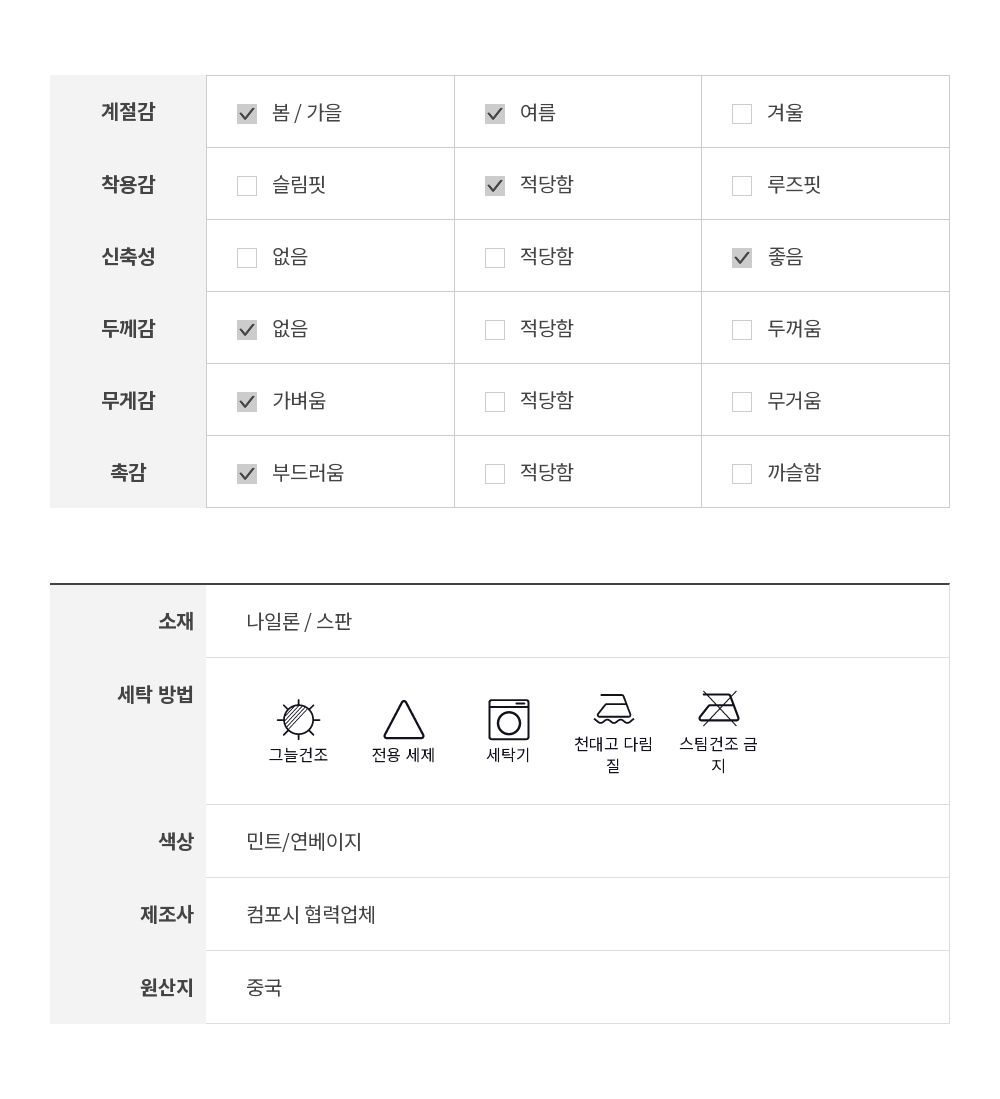 | 계절감 | ☑ 봄 / 가을 | ☑ 여름 | ☐ 겨울 |
|---|---|---|---|
| 착용감 | ☐ 슬림핏 | ☑ 적당함 | ☐ 루즈핏 |
| 신축성 | ☐ 없음 | ☐ 적당함 | ☑ 좋음 |
| 두께감 | ☑ 없음 | ☐ 적당함 | ☐ 두꺼움 |
| 무게감 | ☑ 가벼움 | ☐ 적당함 | ☐ 무거움 |
| 촉감 | ☑ 부드러움 | ☐ 적당함 | ☐ 까슬함 |

| 소재 | 나일론 / 스판 |
|---|---|
| 세탁 방법 | 그늘건조 전용 세제 세탁기 천대고 다림질 스팀건조 금지 |
| 색상 | 민트/연베이지 |
| 제조사 | 컴포시 협력업체 |
| 원산지 | 중국 |